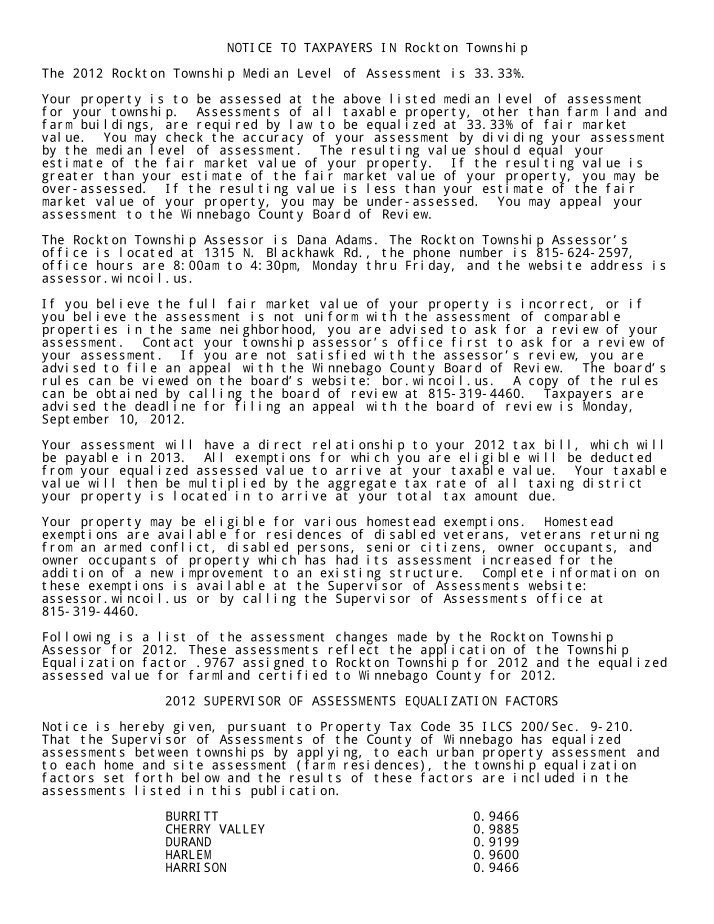 NOTICE TO TAXPAYERS IN Rockton Township

The 2012 Rockton Township Median Level of Assessment is 33.33%.

Your property is to be assessed at the above listed median level of assessment for your township. Assessments of all taxable property, other than farm land and farm buildings, are required by law to be equalized at 33.33% of fair market value. You may check the accuracy of your assessment by dividing your assessment by the median level of assessment. The resulting value should equal your estimate of the fair market value of your property. If the resulting value is greater than your estimate of the fair market value of your property, you may be over-assessed. If the resulting value is less than your estimate of the fair market value of your property, you may be under-assessed. You may appeal your assessment to the Winnebago County Board of Review.

The Rockton Township Assessor is Dana Adams. The Rockton Township Assessor's office is located at 1315 N. Blackhawk Rd., the phone number is 815-624-2597, office hours are 8:00am to 4:30pm, Monday thru Friday, and the website address is assessor.wincoil.us.

If you believe the full fair market value of your property is incorrect, or if you believe the assessment is not uniform with the assessment of comparable properties in the same neighborhood, you are advised to ask for a review of your assessment. Contact your township assessor's office first to ask for a review of your assessment. If you are not satisfied with the assessor's review, you are advised to file an appeal with the Winnebago County Board of Review. The board's rules can be viewed on the board's website: bor.wincoil.us. A copy of the rules can be obtained by calling the board of review at 815-319-4460. Taxpayers are advised the deadline for filing an appeal with the board of review is Monday, September 10, 2012.

Your assessment will have a direct relationship to your 2012 tax bill, which will be payable in 2013. All exemptions for which you are eligible will be deducted from your equalized assessed value to arrive at your taxable value. Your taxable value will then be multiplied by the aggregate tax rate of all taxing district your property is located in to arrive at your total tax amount due.

Your property may be eligible for various homestead exemptions. Homestead exemptions are available for residences of disabled veterans, veterans returning from an armed conflict, disabled persons, senior citizens, owner occupants, and owner occupants of property which has had its assessment increased for the addition of a new improvement to an existing structure. Complete information on these exemptions is available at the Supervisor of Assessments website: assessor.wincoil.us or by calling the Supervisor of Assessments office at 815-319-4460.

Following is a list of the assessment changes made by the Rockton Township Assessor for 2012. These assessments reflect the application of the Township Equalization factor .9767 assigned to Rockton Township for 2012 and the equalized assessed value for farmland certified to Winnebago County for 2012.

2012 SUPERVISOR OF ASSESSMENTS EQUALIZATION FACTORS

Notice is hereby given, pursuant to Property Tax Code 35 ILCS 200/Sec. 9-210. That the Supervisor of Assessments of the County of Winnebago has equalized assessments between townships by applying, to each urban property assessment and to each home and site assessment (farm residences), the township equalization factors set forth below and the results of these factors are included in the assessments listed in this publication.

| | |
|---|---|
| BURRITT | 0.9466 |
| CHERRY VALLEY | 0.9885 |
| DURAND | 0.9199 |
| HARLEM | 0.9600 |
| HARRISON | 0.9466 |